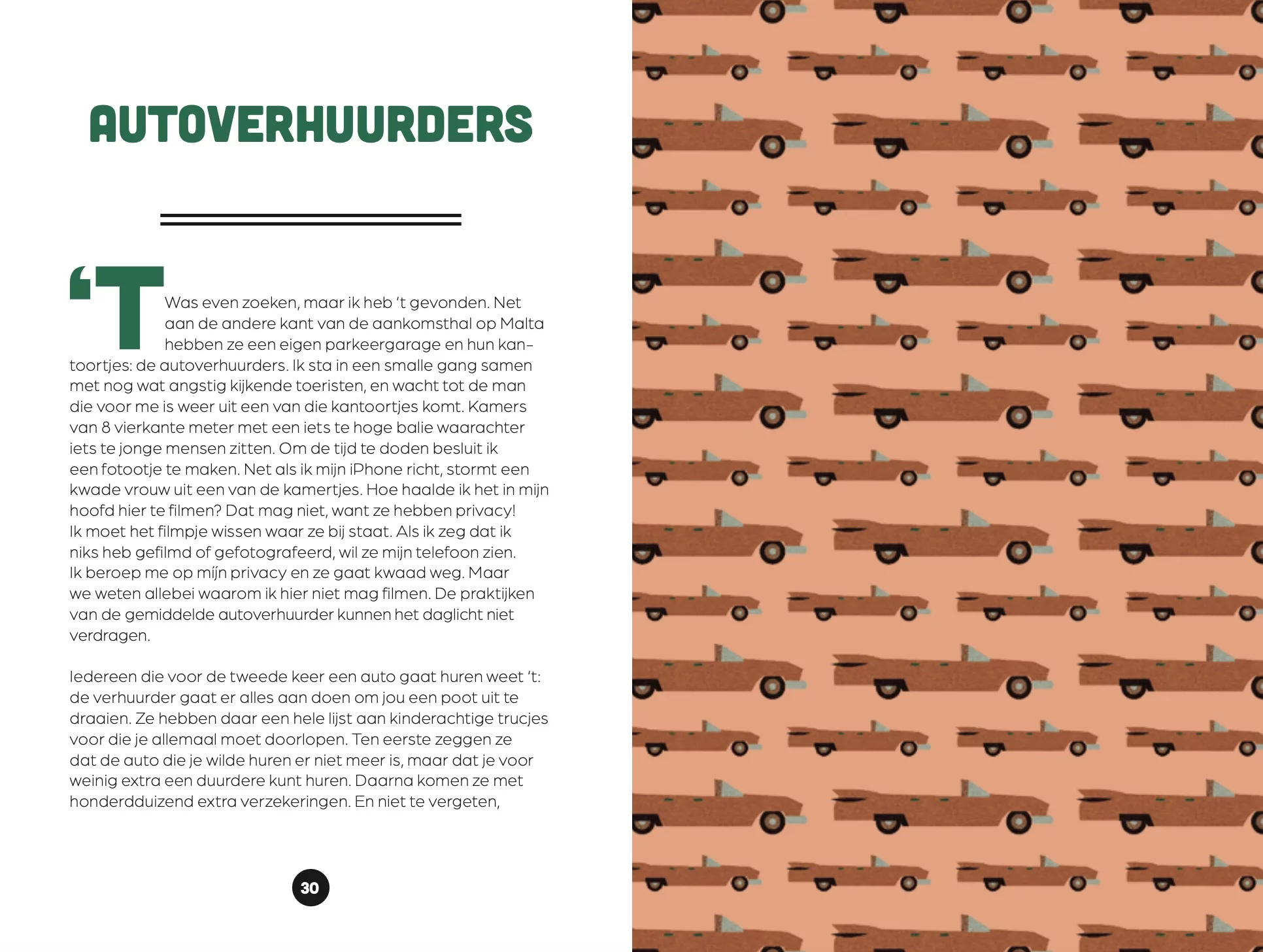 AUTOVERHUURDERS

'T Was even zoeken, maar ik heb 't gevonden. Net aan de andere kant van de aankomsthal op Malta hebben ze een eigen parkeergarage en hun kantoortjes: de autoverhuurders. Ik sta in een smalle gang samen met nog wat angstig kijkende toeristen, en wacht tot de man die voor me is weer uit een van die kantoortjes komt. Kamers van 8 vierkante meter met een iets te hoge balie waarachter iets te jonge mensen zitten. Om de tijd te doden besluit ik een fotootje te maken. Net als ik mijn iPhone richt, stormt een kwade vrouw uit een van de kamertjes. Hoe haalde ik het in mijn hoofd hier te filmen? Dat mag niet, want ze hebben privacy! Ik moet het filmpje wissen waar ze bij staat. Als ik zeg dat ik niks heb gefilmd of gefotografeerd, wil ze mijn telefoon zien. Ik beroep me op míjn privacy en ze gaat kwaad weg. Maar we weten allebei waarom ik hier niet mag filmen. De praktijken van de gemiddelde autoverhuurder kunnen het daglicht niet verdragen.

Iedereen die voor de tweede keer een auto gaat huren weet 't: de verhuurder gaat er alles aan doen om jou een poot uit te draaien. Ze hebben daar een hele lijst aan kinderachtige trucjes voor die je allemaal moet doorlopen. Ten eerste zeggen ze dat de auto die je wilde huren er niet meer is, maar dat je voor weinig extra een duurdere kunt huren. Daarna komen ze met honderdduizend extra verzekeringen. En niet te vergeten,

30